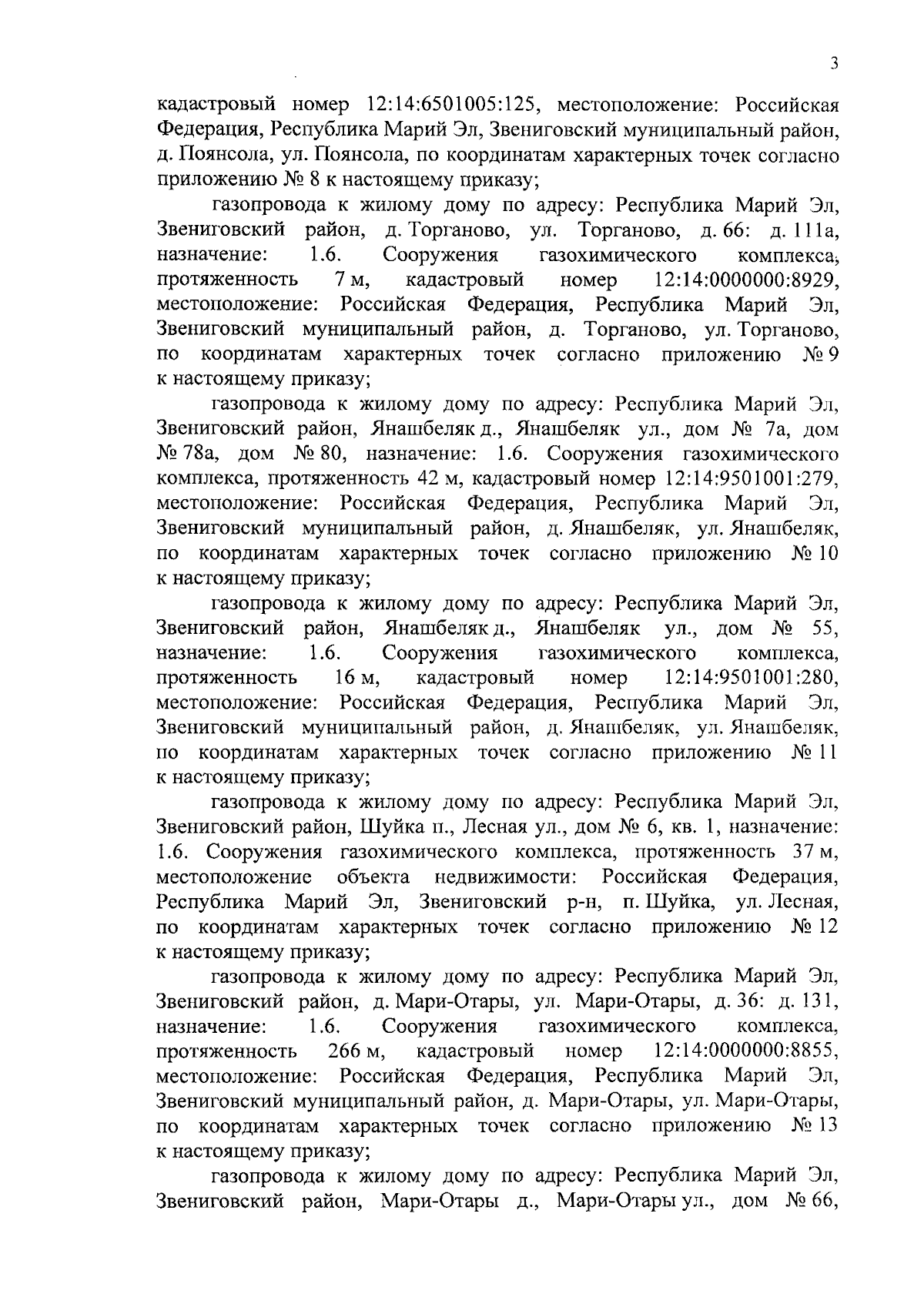 3

кадастровый номер 12:14:6501005:125, местоположение: Российская Федерация, Республика Марий Эл, Звениговский муниципальный район, д. Поянсола, ул. Поянсола, по координатам характерных точек согласно приложению № 8 к настоящему приказу;

газопровода к жилому дому по адресу: Республика Марий Эл, Звениговский район, д. Торганово, ул. Торганово, д. 66: д. 111а, назначение: 1.6. Сооружения газохимического комплекса, протяженность 7 м, кадастровый номер 12:14:0000000:8929, местоположение: Российская Федерация, Республика Марий Эл, Звениговский муниципальный район, д. Торганово, ул. Торганово, по координатам характерных точек согласно приложению № 9 к настоящему приказу;

газопровода к жилому дому по адресу: Республика Марий Эл, Звениговский район, Янашбеляк д., Янашбеляк ул., дом № 7а, дом № 78а, дом № 80, назначение: 1.6. Сооружения газохимического комплекса, протяженность 42 м, кадастровый номер 12:14:9501001:279, местоположение: Российская Федерация, Республика Марий Эл, Звениговский муниципальный район, д. Янашбеляк, ул. Янашбеляк, по координатам характерных точек согласно приложению № 10 к настоящему приказу;

газопровода к жилому дому по адресу: Республика Марий Эл, Звениговский район, Янашбеляк д., Янашбеляк ул., дом № 55, назначение: 1.6. Сооружения газохимического комплекса, протяженность 16 м, кадастровый номер 12:14:9501001:280, местоположение: Российская Федерация, Республика Марий Эл, Звениговский муниципальный район, д. Янашбеляк, ул. Янашбеляк, по координатам характерных точек согласно приложению № 11 к настоящему приказу;

газопровода к жилому дому по адресу: Республика Марий Эл, Звениговский район, Шуйка п., Лесная ул., дом № 6, кв. 1, назначение: 1.6. Сооружения газохимического комплекса, протяженность 37 м, местоположение объекта недвижимости: Российская Федерация, Республика Марий Эл, Звениговский р-н, п. Шуйка, ул. Лесная, по координатам характерных точек согласно приложению № 12 к настоящему приказу;

газопровода к жилому дому по адресу: Республика Марий Эл, Звениговский район, д. Мари-Отары, ул. Мари-Отары, д. 36: д. 131, назначение: 1.6. Сооружения газохимического комплекса, протяженность 266 м, кадастровый номер 12:14:0000000:8855, местоположение: Российская Федерация, Республика Марий Эл, Звениговский муниципальный район, д. Мари-Отары, ул. Мари-Отары, по координатам характерных точек согласно приложению № 13 к настоящему приказу;

газопровода к жилому дому по адресу: Республика Марий Эл, Звениговский район, Мари-Отары д., Мари-Отары ул., дом № 66,